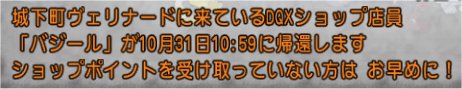 城下町ヴェリナードに来ているDQXショップ店員
「バジール」が10月31日10:59に帰還します
ショップポイントを受け取っていない方は お早めに！